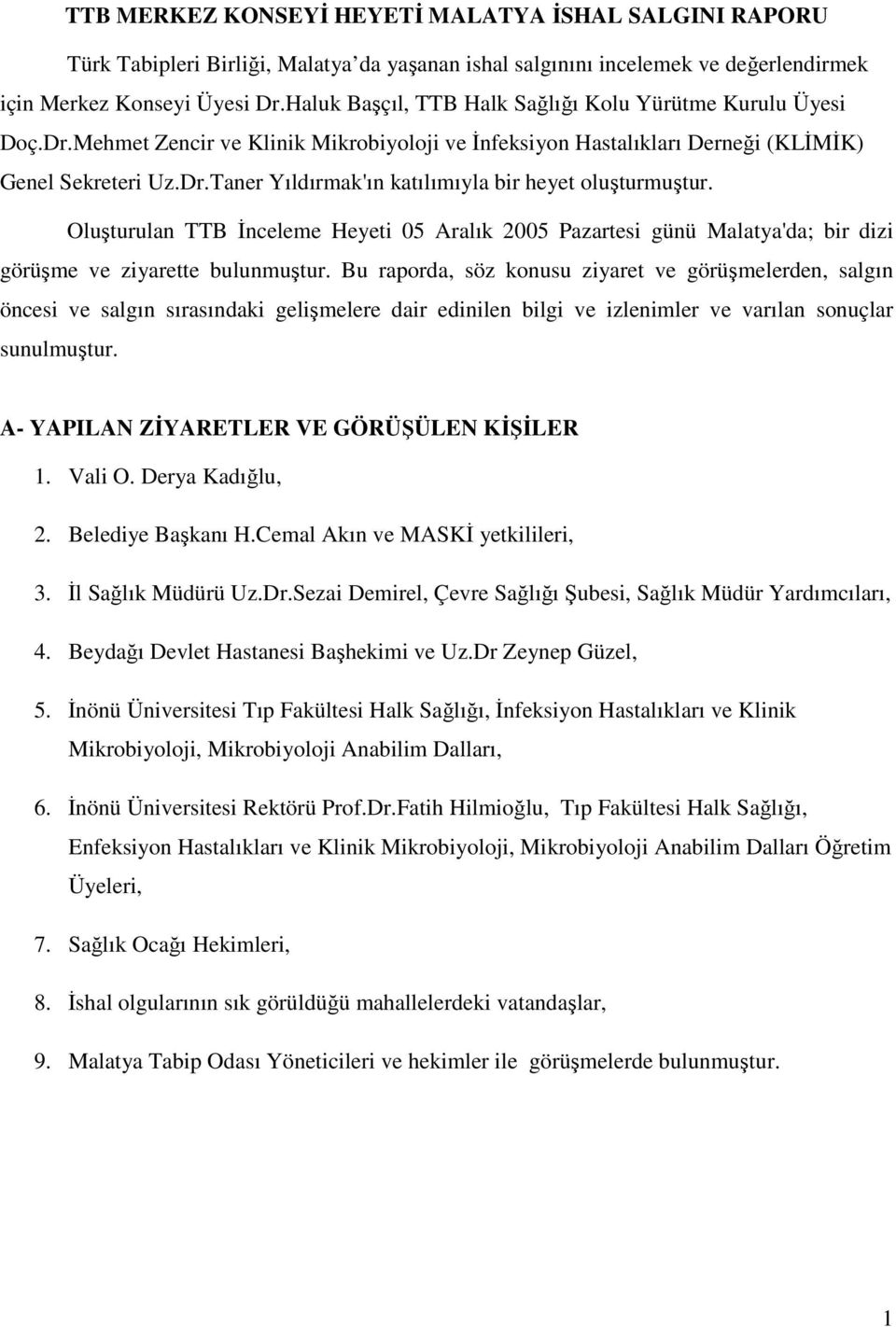 TTB MERKEZ KONSEYİ HEYETİ MALATYA İSHAL SALGINI RAPORU

Türk Tabipleri Birliği, Malatya'da yaşanan ishal salgınını incelemek ve değerlendirmek için Merkez Konseyi Üyesi Dr.Haluk Başçıl, TTB Halk Sağlığı Kolu Yürütme Kurulu Üyesi Doç.Dr.Mehmet Zencir ve Klinik Mikrobiyoloji ve İnfeksiyon Hastalıkları Derneği (KLİMİK) Genel Sekreteri Uz.Dr.Taner Yıldırmak'ın katılımıyla bir heyet oluşturmuştur.

Oluşturulan TTB İnceleme Heyeti 05 Aralık 2005 Pazartesi günü Malatya'da; bir dizi görüşme ve ziyarette bulunmuştur. Bu raporda, söz konusu ziyaret ve görüşmelerden, salgın öncesi ve salgın sırasındaki gelişmelere dair edinilen bilgi ve izlenimler ve varılan sonuçlar sunulmuştur.

A- YAPILAN ZİYARETLER VE GÖRÜŞÜLEN KİŞİLER

1. Vali O. Derya Kadığlu,

2. Belediye Başkanı H.Cemal Akın ve MASKİ yetkilileri,

3. İl Sağlık Müdürü Uz.Dr.Sezai Demirel, Çevre Sağlığı Şubesi, Sağlık Müdür Yardımcıları,

4. Beydağı Devlet Hastanesi Başhekimi ve Uz.Dr Zeynep Güzel,

5. İnönü Üniversitesi Tıp Fakültesi Halk Sağlığı, İnfeksiyon Hastalıkları ve Klinik Mikrobiyoloji, Mikrobiyoloji Anabilim Dalları,

6. İnönü Üniversitesi Rektörü Prof.Dr.Fatih Hilmioğlu, Tıp Fakültesi Halk Sağlığı, Enfeksiyon Hastalıkları ve Klinik Mikrobiyoloji, Mikrobiyoloji Anabilim Dalları Öğretim Üyeleri,

7. Sağlık Ocağı Hekimleri,

8. İshal olgularının sık görüldüğü mahallelerdeki vatandaşlar,

9. Malatya Tabip Odası Yöneticileri ve hekimler ile görüşmelerde bulunmuştur.

1